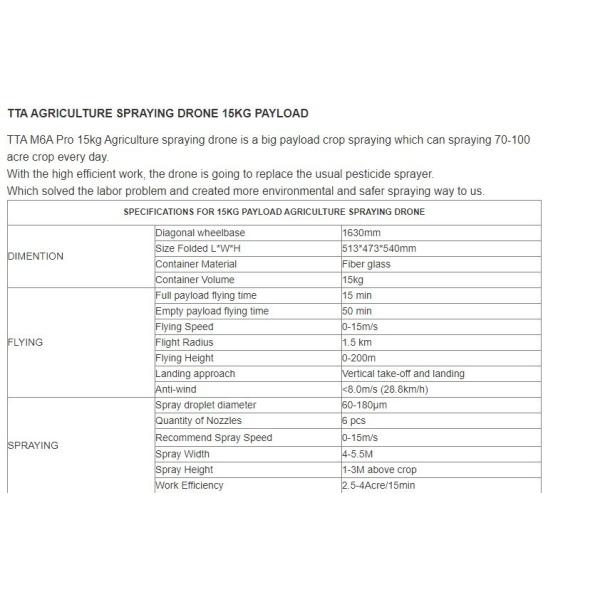 TTA AGRICULTURE SPRAYING DRONE 15KG PAYLOAD

TTA M6A Pro 15kg Agriculture spraying drone is a big payload crop spraying which can spraying 70-100 acre crop every day.
With the high efficient work, the drone is going to replace the usual pesticide sprayer.
Which solved the labor problem and created more environmental and safer spraying way to us.

| SPECIFICATIONS FOR 15KG PAYLOAD AGRICULTURE SPRAYING DRONE | | |
|---|---|---|
| DIMENTION | Diagonal wheelbase | 1630mm |
| | Size Folded L*W*H | 513*473*540mm |
| | Container Material | Fiber glass |
| | Container Volume | 15kg |
| FLYING | Full payload flying time | 15 min |
| | Empty payload flying time | 50 min |
| | Flying Speed | 0-15m/s |
| | Flight Radius | 1.5 km |
| | Flying Height | 0-200m |
| | Landing approach | Vertical take-off and landing |
| | Anti-wind | <8.0m/s (28.8km/h) |
| SPRAYING | Spray droplet diameter | 60-180μm |
| | Quantity of Nozzles | 6 pcs |
| | Recommend Spray Speed | 0-15m/s |
| | Spray Width | 4-5.5M |
| | Spray Height | 1-3M above crop |
| | Work Efficiency | 2.5-4Acre/15min |